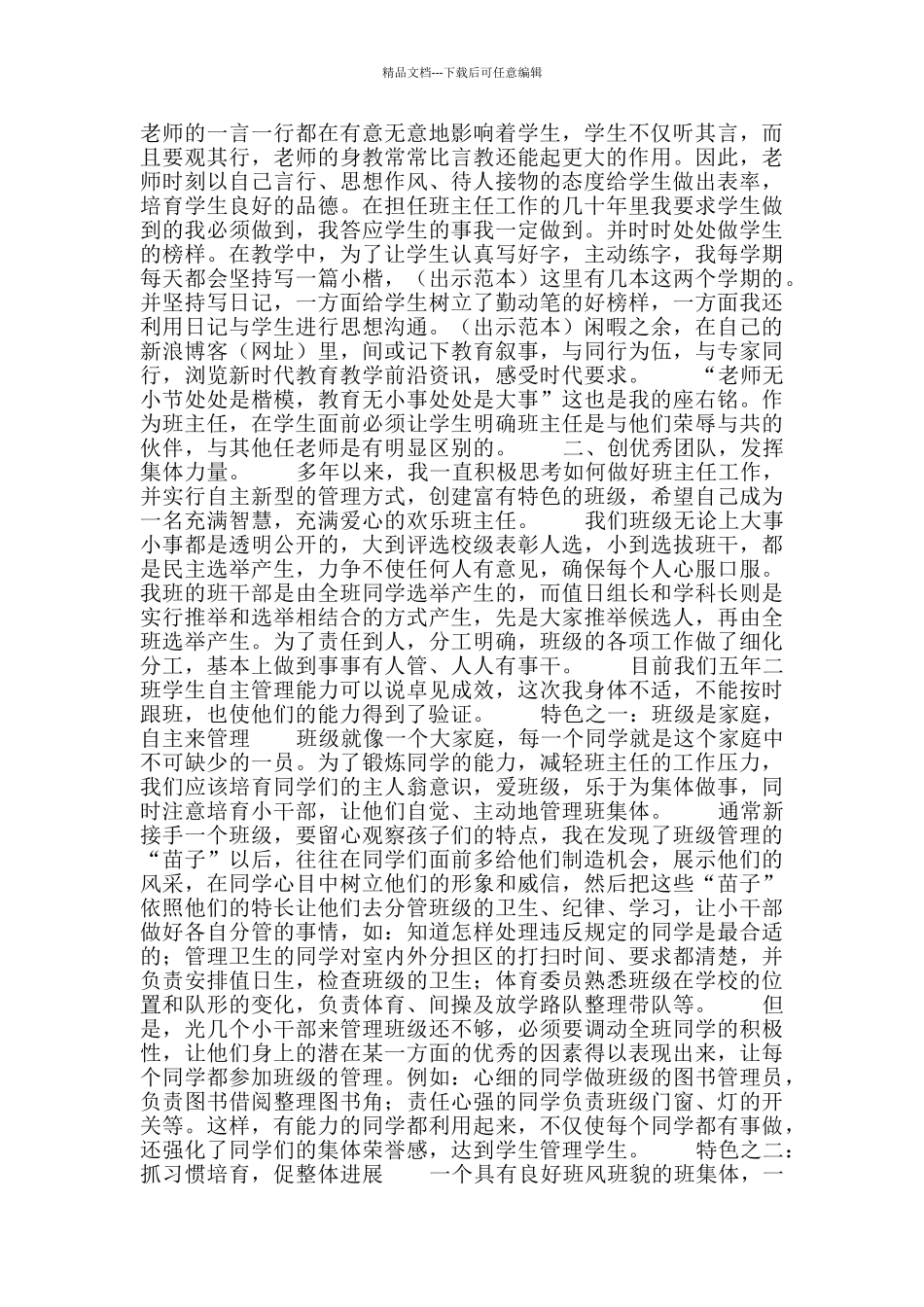 精品文档---下载后可任意编辑

老师的一言一行都在有意无意地影响着学生，学生不仅听其言，而且要观其行，老师的身教常常比言教还能起更大的作用。因此，老师时刻以自己言行、思想作风、待人接物的态度给学生做出表率，培育学生良好的品德。在担任班主任工作的几十年里我要求学生做到的我必须做到，我答应学生的事我一定做到。并时时处处做学生的榜样。在教学中，为了让学生认真写好字，主动练字，我每学期每天都会坚持写一篇小楷，（出示范本）这里有几本这两个学期的。并坚持写日记，一方面给学生树立了勤动笔的好榜样，一方面我还利用日记与学生进行思想沟通。（出示范本）闲暇之余，在自己的新浪博客（网址）里，间或记下教育叙事，与同行为伍，与专家同行，浏览新时代教育教学前沿资讯，感受时代要求。 “老师无小节处处是楷模，教育无小事处处是大事”这也是我的座右铭。作为班主任，在学生面前必须让学生明确班主任是与他们荣辱与共的伙伴，与其他任老师是有明显区别的。 二、创优秀团队，发挥集体力量。 多年以来，我一直积极思考如何做好班主任工作，并实行自主新型的管理方式，创建富有特色的班级，希望自己成为一名充满智慧，充满爱心的欢乐班主任。 我们班级无论上大事小事都是透明公开的，大到评选校级表彰人选，小到选拔班干，都是民主选举产生，力争不使任何人有意见，确保每个人心服口服。我班的班干部是由全班同学选举产生的，而值日组长和学科长则是实行推举和选举相结合的方式产生，先是大家推举候选人，再由全班选举产生。为了责任到人，分工明确，班级的各项工作做了细化分工，基本上做到事事有人管、人人有事干。 目前我们五年二班学生自主管理能力可以说卓见成效，这次我身体不适，不能按时跟班，也使他们的能力得到了验证。 特色之一：班级是家庭，自主来管理 班级就像一个大家庭，每一个同学就是这个家庭中不可缺少的一员。为了锻炼同学的能力，减轻班主任的工作压力，我们应该培育同学们的主人翁意识，爱班级，乐于为集体做事，同时注意培育小干部，让他们自觉、主动地管理班集体。 通常新接手一个班级，要留心观察孩子们的特点，我在发现了班级管理的“苗子”以后，往往在同学们面前多给他们制造机会，展示他们的风采，在同学心目中树立他们的形象和威信，然后把这些“苗子”依照他们的特长让他们去分管班级的卫生、纪律、学习，让小干部做好各自分管的事情，如：知道怎样处理违反规定的同学是最合适的；管理卫生的同学对室内外分担区的打扫时间、要求都清楚，并负责安排值日生，检查班级的卫生；体育委员熟悉班级在学校的位置和队形的变化，负责体育、间操及放学路队整理带队等。 但是，光几个小干部来管理班级还不够，必须要调动全班同学的积极性，让他们身上的潜在某一方面的优秀的因素得以表现出来，让每个同学都参加班级的管理。例如：心细的同学做班级的图书管理员，负责图书借阅整理图书角；责任心强的同学负责班级门窗、灯的开关等。这样，有能力的同学都利用起来，不仅使每个同学都有事做，还强化了同学们的集体荣誉感，达到学生管理学生。 特色之二：抓习惯培育，促整体进展 一个具有良好班风班貌的班集体，一